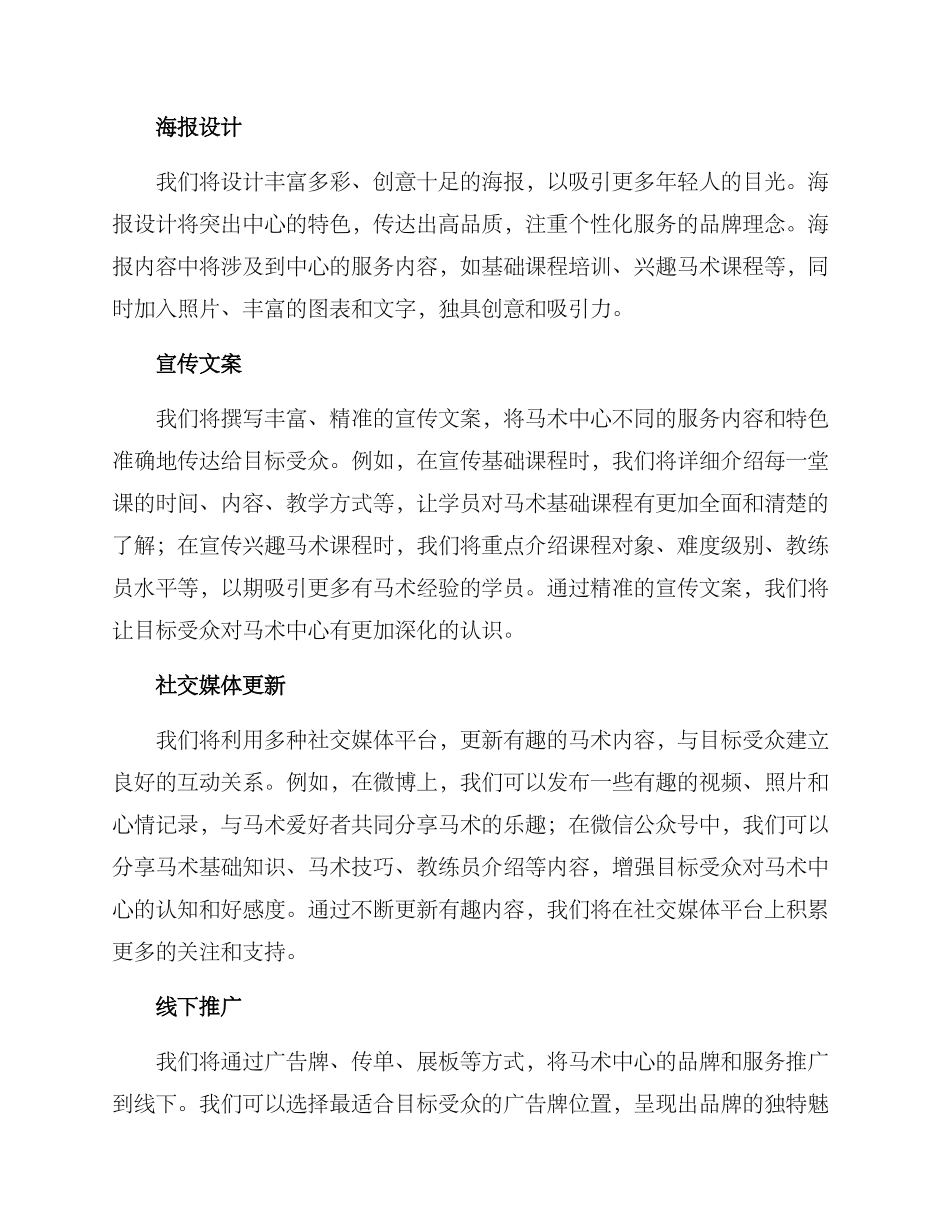 海报设计

我们将设计丰富多彩、创意十足的海报，以吸引更多年轻人的目光。海报设计将突出中心的特色，传达出高品质，注重个性化服务的品牌理念。海报内容中将涉及到中心的服务内容，如基础课程培训、兴趣马术课程等，同时加入照片、丰富的图表和文字，独具创意和吸引力。

宣传文案

我们将撰写丰富、精准的宣传文案，将马术中心不同的服务内容和特色准确地传达给目标受众。例如，在宣传基础课程时，我们将详细介绍每一堂课的时间、内容、教学方式等，让学员对马术基础课程有更加全面和清楚的了解；在宣传兴趣马术课程时，我们将重点介绍课程对象、难度级别、教练员水平等，以期吸引更多有马术经验的学员。通过精准的宣传文案，我们将让目标受众对马术中心有更加深化的认识。

社交媒体更新

我们将利用多种社交媒体平台，更新有趣的马术内容，与目标受众建立良好的互动关系。例如，在微博上，我们可以发布一些有趣的视频、照片和心情记录，与马术爱好者共同分享马术的乐趣；在微信公众号中，我们可以分享马术基础知识、马术技巧、教练员介绍等内容，增强目标受众对马术中心的认知和好感度。通过不断更新有趣内容，我们将在社交媒体平台上积累更多的关注和支持。

线下推广

我们将通过广告牌、传单、展板等方式，将马术中心的品牌和服务推广到线下。我们可以选择最适合目标受众的广告牌位置，呈现出品牌的独特魅